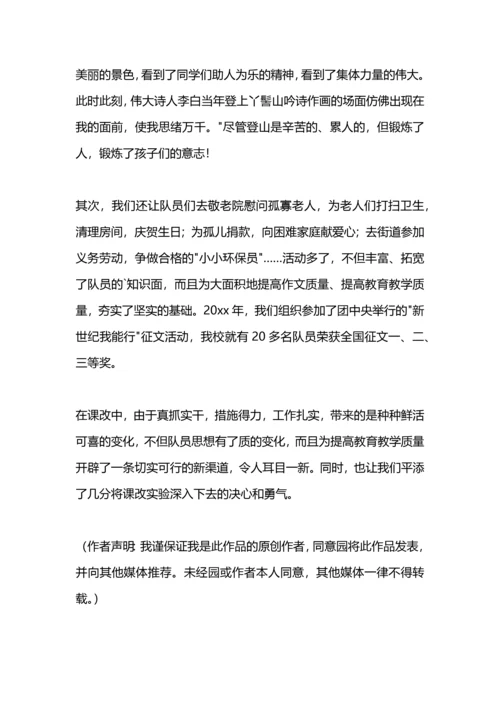 美丽的景色，看到了同学们助人为乐的精神，看到了集体力量的伟大。此时此刻，伟大诗人李白当年登上丫髻山吟诗作画的场面仿佛出现在我的面前，使我思绪万千。"尽管登山是辛苦的、累人的，但锻炼了人，锻炼了孩子们的意志！

其次，我们还让队员们去敬老院慰问孤寡老人，为老人们打扫卫生，清理房间，庆贺生日；为孤儿捐款，向困难家庭献爱心；去街道参加义务劳动，争做合格的"小小环保员"……活动多了，不但丰富、拓宽了队员的`知识面，而且为大面积地提高作文质量、提高教育教学质量，夯实了坚实的基础。20xx 年，我们组织参加了团中央举行的"新世纪我能行"征文活动，我校就有 20 多名队员荣获全国征文一、二、三等奖。

在课改中，由于真抓实干，措施得力，工作扎实，带来的是种种鲜活可喜的变化，不但队员思想有了质的变化，而且为提高教育教学质量开辟了一条切实可行的新渠道，令人耳目一新。同时，也让我们平添了几分将课改实验深入下去的决心和勇气。

（作者声明 我谨保证我是此作品的原创作者，同意园将此作品发表，并向其他媒体推荐。未经园或作者本人同意，其他媒体一律不得转载。）